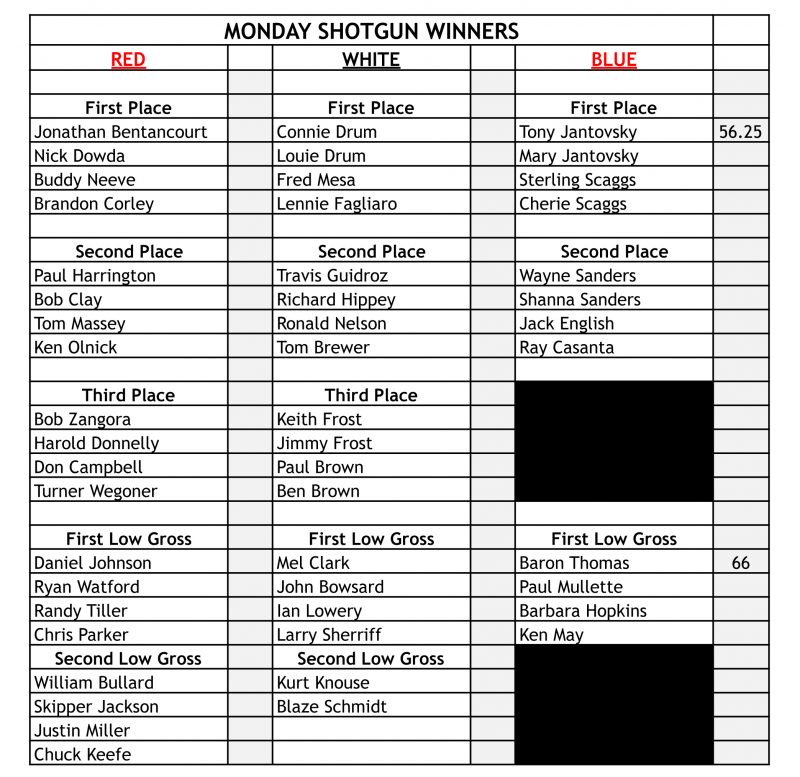 | MONDAY SHOTGUN WINNERS | | | | | |
|---|---|---|---|---|---|
| RED | | WHITE | | BLUE | |
| | | | | | |
| First Place | | First Place | | First Place | |
| Jonathan Bentancourt | | Connie Drum | | Tony Jantovsky | 56.25 |
| Nick Dowda | | Louie Drum | | Mary Jantovsky | |
| Buddy Neeve | | Fred Mesa | | Sterling Scaggs | |
| Brandon Corley | | Lennie Fagliaro | | Cherie Scaggs | |
| | | | | | |
| Second Place | | Second Place | | Second Place | |
| Paul Harrington | | Travis Guidroz | | Wayne Sanders | |
| Bob Clay | | Richard Hippey | | Shanna Sanders | |
| Tom Massey | | Ronald Nelson | | Jack English | |
| Ken Olnick | | Tom Brewer | | Ray Casanta | |
| | | | | | |
| Third Place | | Third Place | | | |
| Bob Zangora | | Keith Frost | | | |
| Harold Donnelly | | Jimmy Frost | | | |
| Don Campbell | | Paul Brown | | | |
| Turner Wegoner | | Ben Brown | | | |
| | | | | | |
| First Low Gross | | First Low Gross | | First Low Gross | |
| Daniel Johnson | | Mel Clark | | Baron Thomas | 66 |
| Ryan Watford | | John Bowsard | | Paul Mullette | |
| Randy Tiller | | Ian Lowery | | Barbara Hopkins | |
| Chris Parker | | Larry Sherriff | | Ken May | |
| Second Low Gross | | Second Low Gross | | | |
| William Bullard | | Kurt Knouse | | | |
| Skipper Jackson | | Blaze Schmidt | | | |
| Justin Miller | | | | | |
| Chuck Keefe | | | | | |